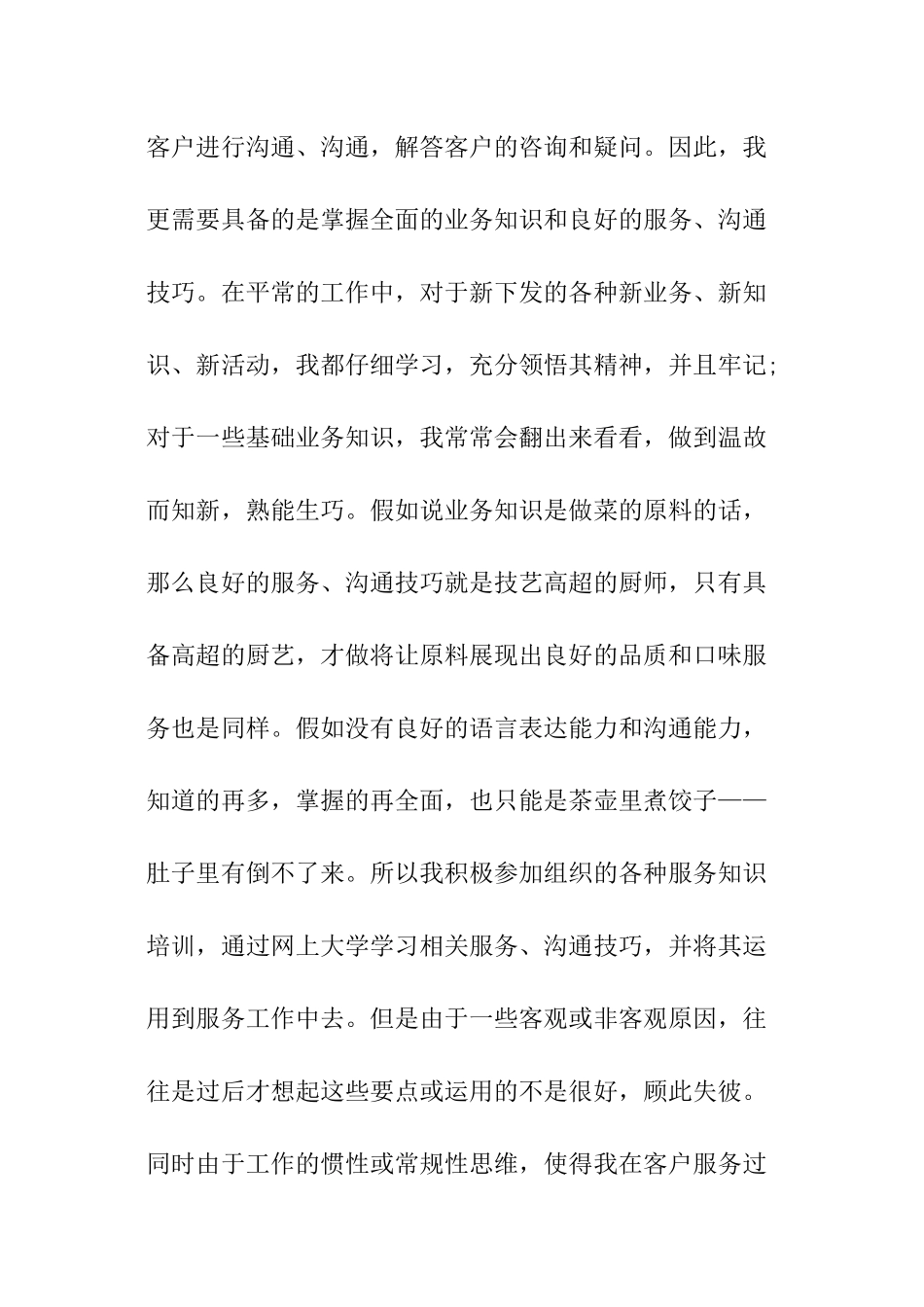 客户进行沟通、沟通，解答客户的咨询和疑问。因此，我更需要具备的是掌握全面的业务知识和良好的服务、沟通技巧。在平常的工作中，对于新下发的各种新业务、新知识、新活动，我都仔细学习，充分领悟其精神，并且牢记;对于一些基础业务知识，我常常会翻出来看看，做到温故而知新，熟能生巧。假如说业务知识是做菜的原料的话，那么良好的服务、沟通技巧就是技艺高超的厨师，只有具备高超的厨艺，才做将让原料展现出良好的品质和口味服务也是同样。假如没有良好的语言表达能力和沟通能力，知道的再多，掌握的再全面，也只能是茶壶里煮饺子——肚子里有倒不了来。所以我积极参加组织的各种服务知识培训，通过网上大学学习相关服务、沟通技巧，并将其运用到服务工作中去。但是由于一些客观或非客观原因，往往是过后才想起这些要点或运用的不是很好，顾此失彼。同时由于工作的惯性或常规性思维，使得我在客户服务过